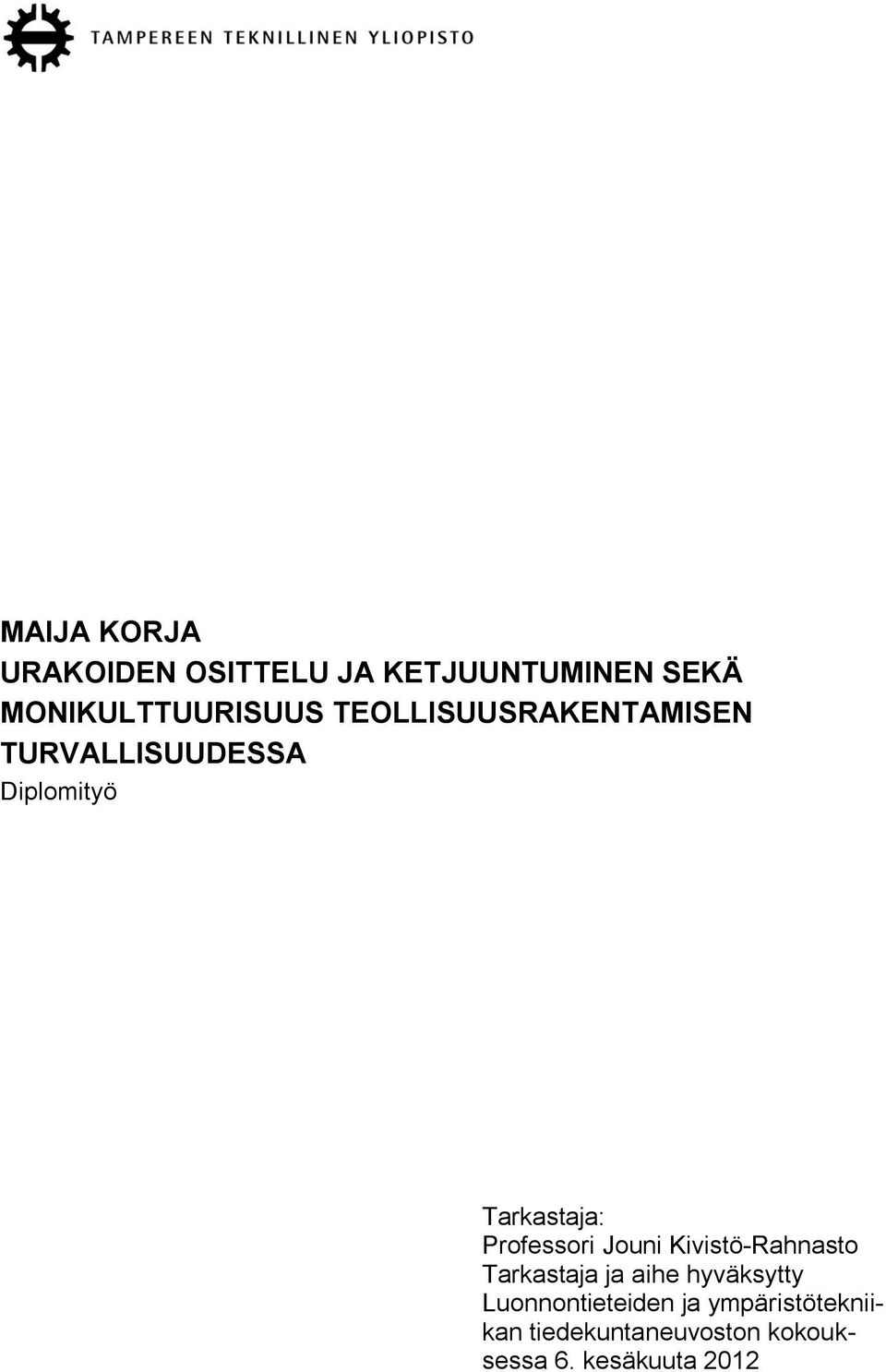 TAMPEREEN TEKNILLINEN YLIOPISTO

MAIJA KORJA
URAKOIDEN OSITTELU JA KETJUUNTUMINEN SEKÄ MONIKULTTUURISUUS TEOLLISUUSRAKENTAMISEN TURVALLISUUDESSA
Diplomityö

Tarkastaja:
Professori Jouni Kivistö-Rahnasto
Tarkastaja ja aihe hyväksytty Luonnontieteiden ja ympäristötekniikan tiedekuntaneuvoston kokouksessa 6. kesäkuuta 2012